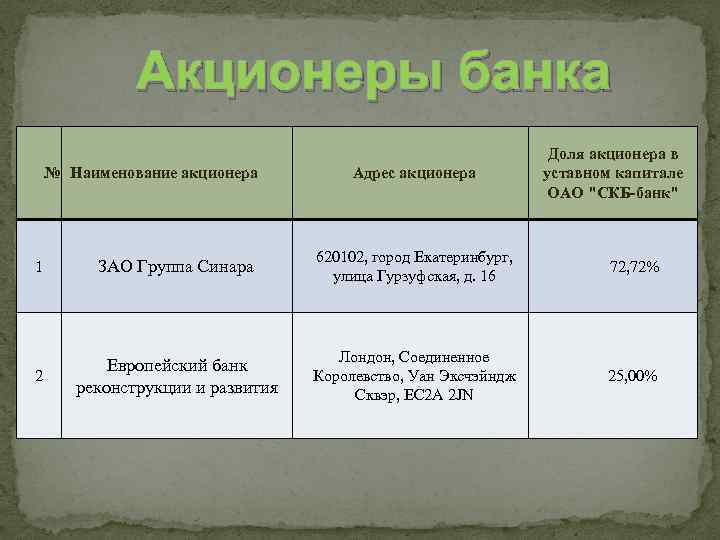 Акционеры банка

| № | Наименование акционера | Адрес акционера | Доля акционера в уставном капитале ОАО "СКБ-банк" |
|---|---|---|---|
| 1 | ЗАО Группа Синара | 620102, город Екатеринбург, улица Гурзуфская, д. 16 | 72,72% |
| 2 | Европейский банк реконструкции и развития | Лондон, Соединенное Королевство, Уан Эксчэйндж Сквэр, EC2A 2JN | 25,00% |